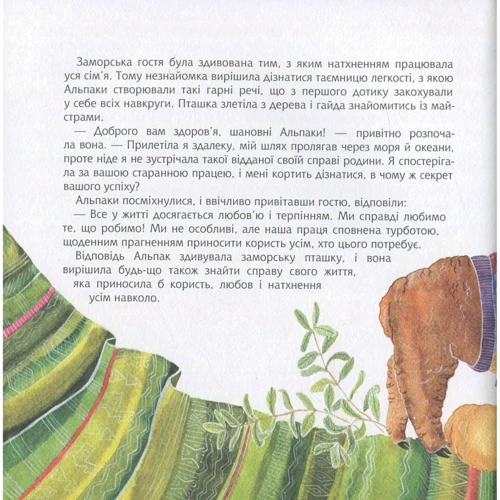 Заморська гостя була здивована тим, з яким натхненням працювала уся сім'я. Тому незнайомка вирішила дізнатися таємницю легкості, з якою Альпаки створювали такі гарні речі, що з першого дотику закохували у себе всіх навкруги. Пташка злетіла з дерева і гайда знайомитись із майстрами.

— Доброго вам здоров'я, шановні Альпаки! — привітно розпочала вона. — Прилетіла я здалеку, мій шлях пролягав через моря й океани, проте ніде я не зустрічала такої відданої своїй справі родини. Я спостерігала за вашою старанною працею, і мені кортить дізнатися, в чому ж секрет вашого успіху?

Альпаки посміхнулися, і ввічливо привітавши гостю, відповіли:

— Все у житті досягається любов'ю і терпінням. Ми справді любимо те, що робимо! Ми не особливі, але наша праця сповнена турботою, щоденним прагненням приносити користь усім, хто цього потребує.

Відповідь Альпак здивувала заморську пташку, і вона вирішила будь-що також знайти справу свого життя, яка приносила б користь, любов і натхнення усім навколо.